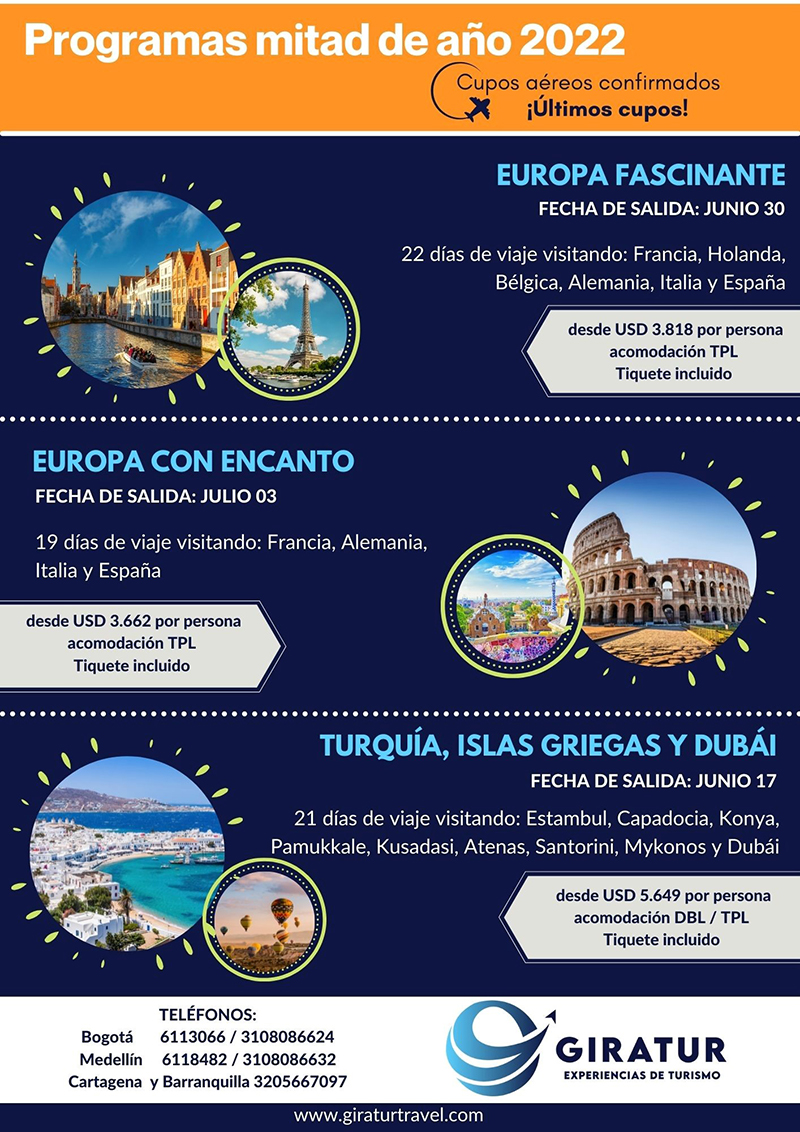 Programas mitad de año 2022

Cupos aéreos confirmados
¡Últimos cupos!

EUROPA FASCINANTE
FECHA DE SALIDA: JUNIO 30

22 días de viaje visitando: Francia, Holanda, Bélgica, Alemania, Italia y España

desde USD 3.818 por persona
acomodación TPL
Tiquete incluido

EUROPA CON ENCANTO
FECHA DE SALIDA: JULIO 03

19 días de viaje visitando: Francia, Alemania, Italia y España

desde USD 3.662 por persona
acomodación TPL
Tiquete incluido

TURQUÍA, ISLAS GRIEGAS Y DUBÁI
FECHA DE SALIDA: JUNIO 17

21 días de viaje visitando: Estambul, Capadocia, Konya, Pamukkale, Kusadasi, Atenas, Santorini, Mykonos y Dubái

desde USD 5.649 por persona
acomodación DBL / TPL
Tiquete incluido

TELÉFONOS:
Bogotá 6113066 / 3108086624
Medellín 6118482 / 3108086632
Cartagena y Barranquilla 3205667097

GIRATUR
EXPERIENCIAS DE TURISMO

www.giraturtravel.com